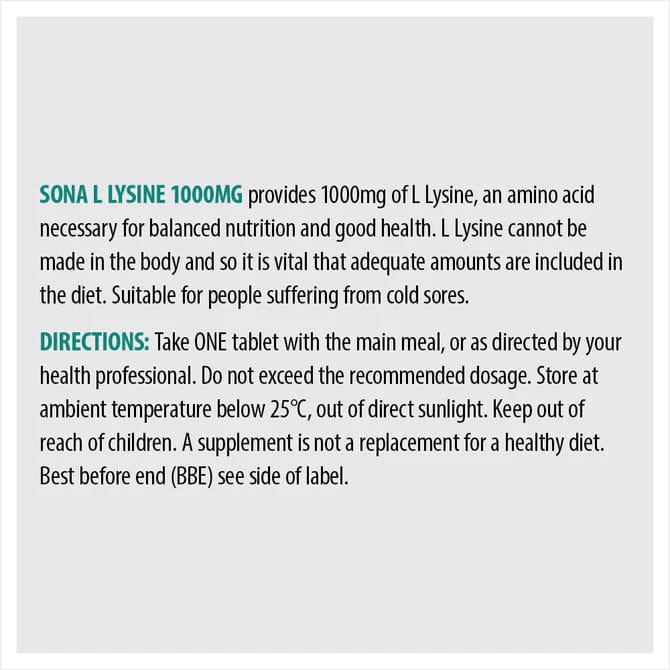 SONA L LYSINE 1000MG provides 1000mg of L Lysine, an amino acid necessary for balanced nutrition and good health. L Lysine cannot be made in the body and so it is vital that adequate amounts are included in the diet. Suitable for people suffering from cold sores.

DIRECTIONS: Take ONE tablet with the main meal, or as directed by your health professional. Do not exceed the recommended dosage. Store at ambient temperature below 25°C, out of direct sunlight. Keep out of reach of children. A supplement is not a replacement for a healthy diet. Best before end (BBE) see side of label.